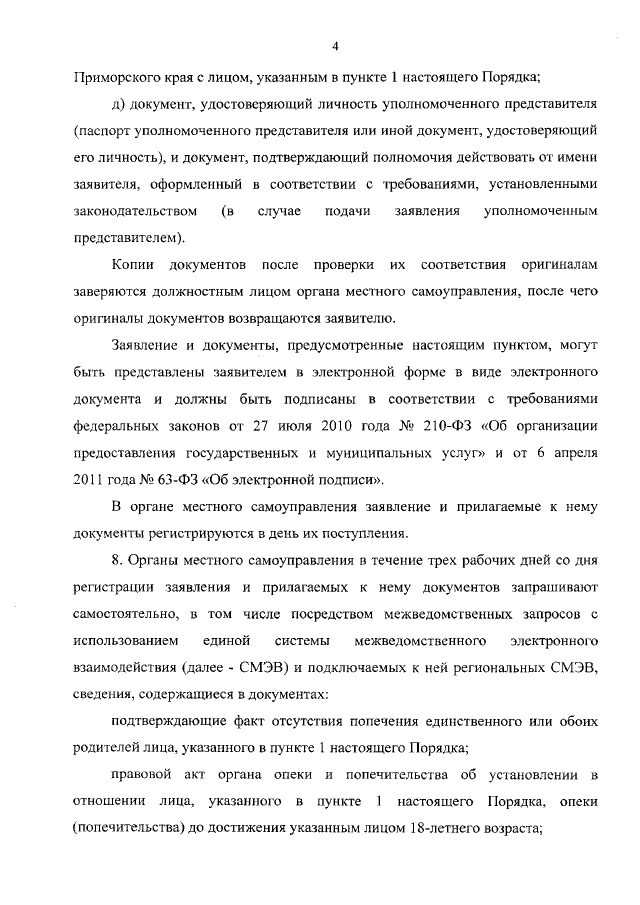 4

Приморского края с лицом, указанным в пункте 1 настоящего Порядка;

д) документ, удостоверяющий личность уполномоченного представителя (паспорт уполномоченного представителя или иной документ, удостоверяющий его личность), и документ, подтверждающий полномочия действовать от имени заявителя, оформленный в соответствии с требованиями, установленными законодательством (в случае подачи заявления уполномоченным представителем).

Копии документов после проверки их соответствия оригиналам заверяются должностным лицом органа местного самоуправления, после чего оригиналы документов возвращаются заявителю.

Заявление и документы, предусмотренные настоящим пунктом, могут быть представлены заявителем в электронной форме в виде электронного документа и должны быть подписаны в соответствии с требованиями федеральных законов от 27 июля 2010 года № 210-ФЗ «Об организации предоставления государственных и муниципальных услуг» и от 6 апреля 2011 года № 63-ФЗ «Об электронной подписи».

В органе местного самоуправления заявление и прилагаемые к нему документы регистрируются в день их поступления.

8. Органы местного самоуправления в течение трех рабочих дней со дня регистрации заявления и прилагаемых к нему документов запрашивают самостоятельно, в том числе посредством межведомственных запросов с использованием единой системы межведомственного электронного взаимодействия (далее - СМЭВ) и подключаемых к ней региональных СМЭВ, сведения, содержащиеся в документах:

подтверждающие факт отсутствия попечения единственного или обоих родителей лица, указанного в пункте 1 настоящего Порядка;

правовой акт органа опеки и попечительства об установлении в отношении лица, указанного в пункте 1 настоящего Порядка, опеки (попечительства) до достижения указанным лицом 18-летнего возраста;